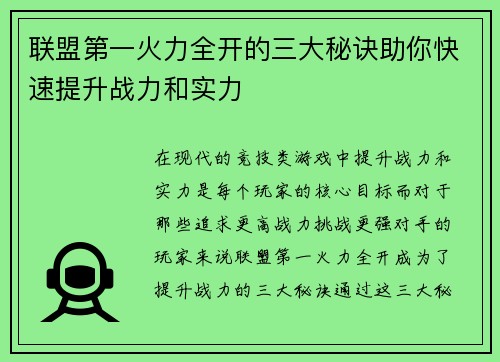 联盟第一火力全开的三大秘诀助你快速提升战力和实力

在现代的竞技类游戏中提升战力和实力是每个玩家的核心目标而对于那些追求更高战力挑战更强对手的玩家来说联盟第一火力全开成为了提升战力的三大秘诀通过这三大秘